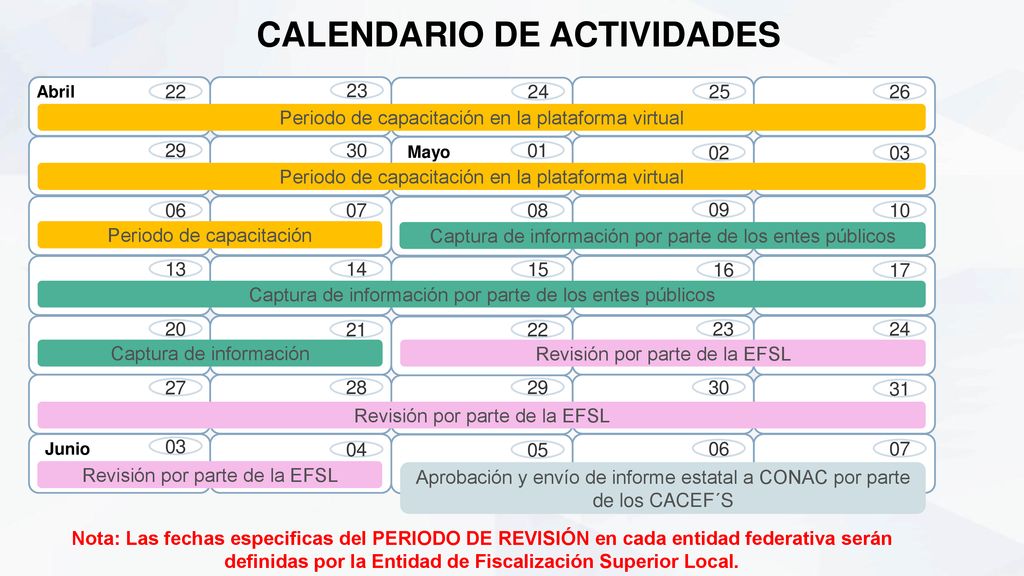 CALENDARIO DE ACTIVIDADES

Abril 22 23 24 25 26
Periodo de capacitación en la plataforma virtual

29 30 Mayo 01 02 03
Periodo de capacitación en la plataforma virtual

06 07 08 09 10
Periodo de capacitación
Captura de información por parte de los entes públicos

13 14 15 16 17
Captura de información por parte de los entes públicos

20 21 22 23 24
Captura de información
Revisión por parte de la EFSL

27 28 29 30 31
Revisión por parte de la EFSL

Junio 03 04 05 06 07
Revisión por parte de la EFSL
Aprobación y envío de informe estatal a CONAC por parte de los CACEF´S

Nota: Las fechas especificas del PERIODO DE REVISIÓN en cada entidad federativa serán definidas por la Entidad de Fiscalización Superior Local.